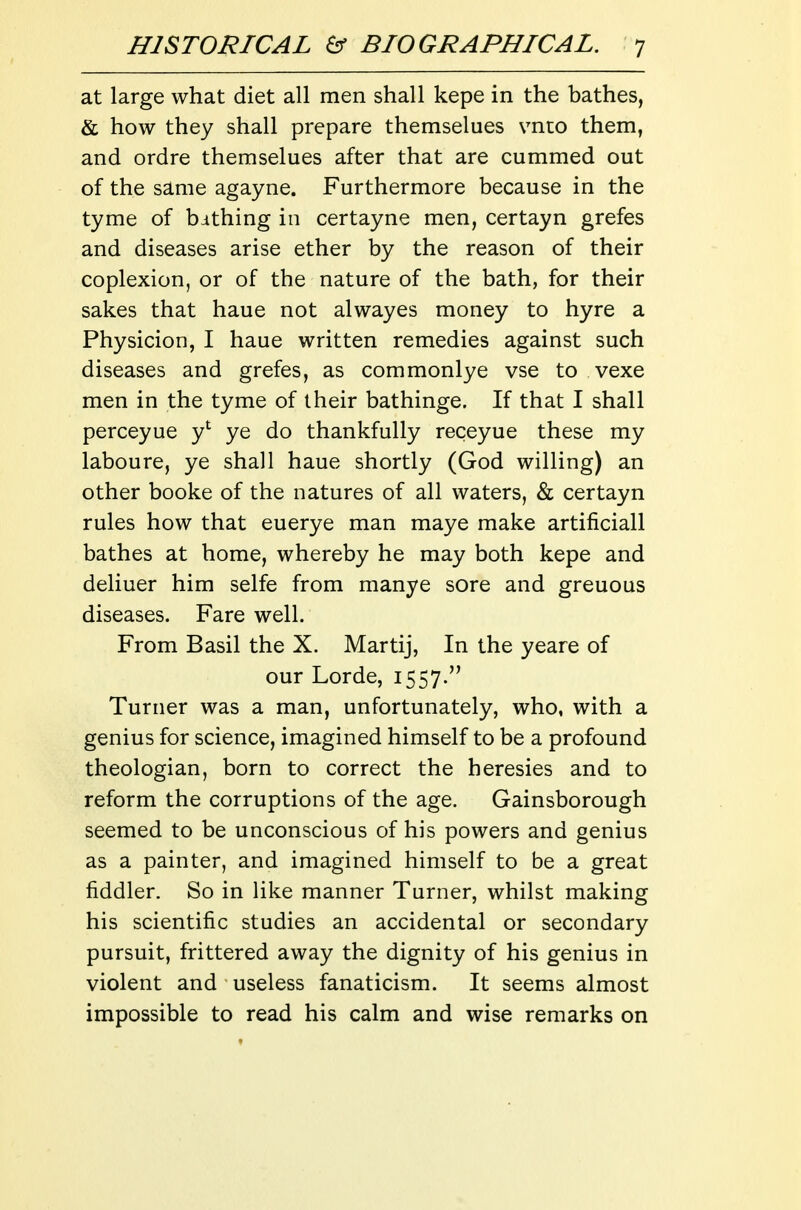 HISTORICAL & BIOGRAPHICAL. 7

at large what diet all men shall kepe in the bathes, & how they shall prepare themselues vnto them, and ordre themselues after that are cummed out of the same agayne. Furthermore because in the tyme of bathing in certayne men, certayn grefes and diseases arise ether by the reason of their coplexion, or of the nature of the bath, for their sakes that haue not alwayes money to hyre a Physicion, I haue written remedies against such diseases and grefes, as commonlye vse to vexe men in the tyme of their bathinge. If that I shall perceyue y$^t$ ye do thankfully receyue these my laboure, ye shall haue shortly (God willing) an other booke of the natures of all waters, & certayn rules how that euerye man maye make artificiall bathes at home, whereby he may both kepe and deliuer him selfe from manye sore and greuous diseases. Fare well.

From Basil the X. Martij, In the yeare of our Lorde, 1557."

Turner was a man, unfortunately, who, with a genius for science, imagined himself to be a profound theologian, born to correct the heresies and to reform the corruptions of the age. Gainsborough seemed to be unconscious of his powers and genius as a painter, and imagined himself to be a great fiddler. So in like manner Turner, whilst making his scientific studies an accidental or secondary pursuit, frittered away the dignity of his genius in violent and useless fanaticism. It seems almost impossible to read his calm and wise remarks on